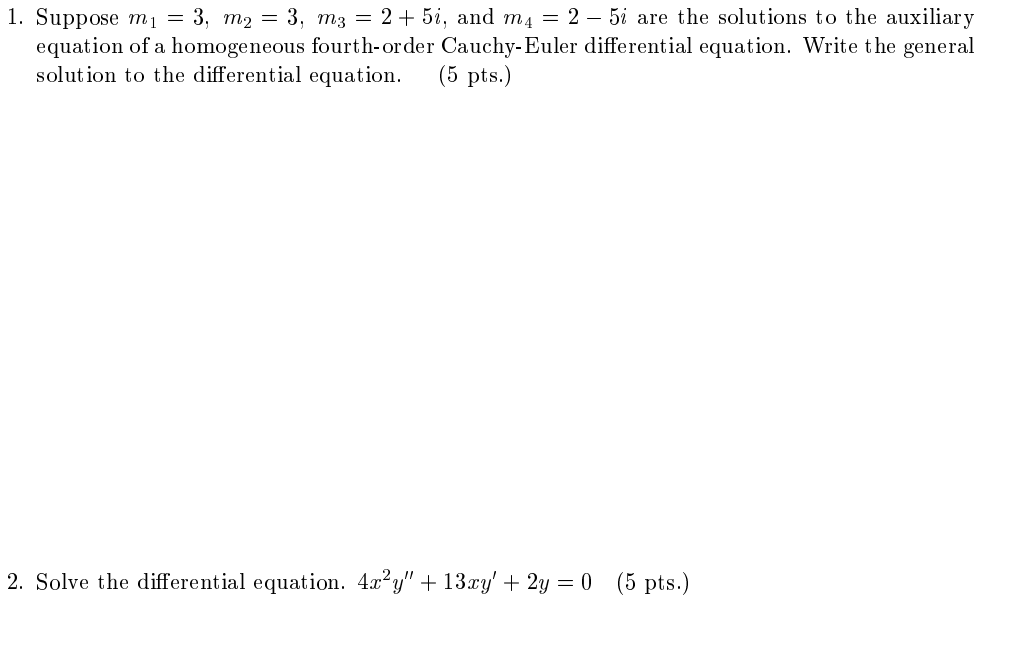 1. Suppose $m_1 = 3$, $m_2 = 3$, $m_3 = 2 + 5i$, and $m_4 = 2 - 5i$ are the solutions to the auxiliary equation of a homogeneous fourth-order Cauchy-Euler differential equation. Write the general solution to the differential equation. (5 pts.)

2. Solve the differential equation. $4x^2y'' + 13xy' + 2y = 0$ (5 pts.)